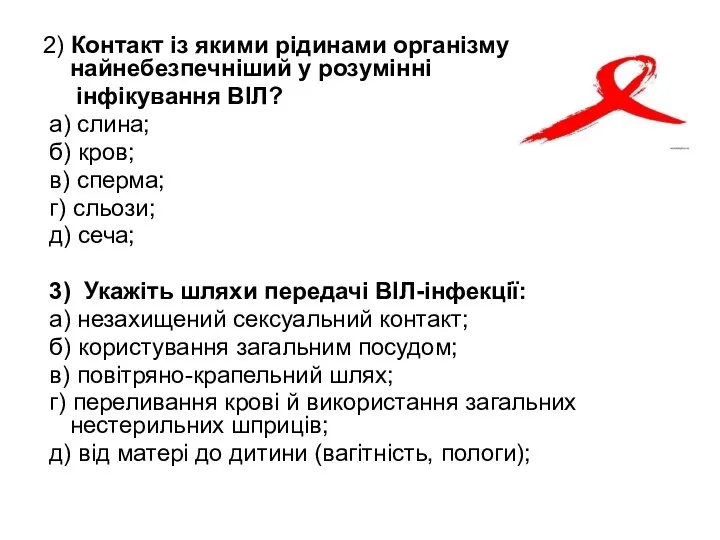 2) Контакт із якими рідинами організму найнебезпечніший у розумінні інфікування ВІЛ?
а) слина;
б) кров;
в) сперма;
г) сльози;
д) сеча;

3) Укажіть шляхи передачі ВІЛ-інфекції:
а) незахищений сексуальний контакт;
б) користування загальним посудом;
в) повітряно-крапельний шлях;
г) переливання крові й використання загальних нестерильних шприців;
д) від матері до дитини (вагітність, пологи);